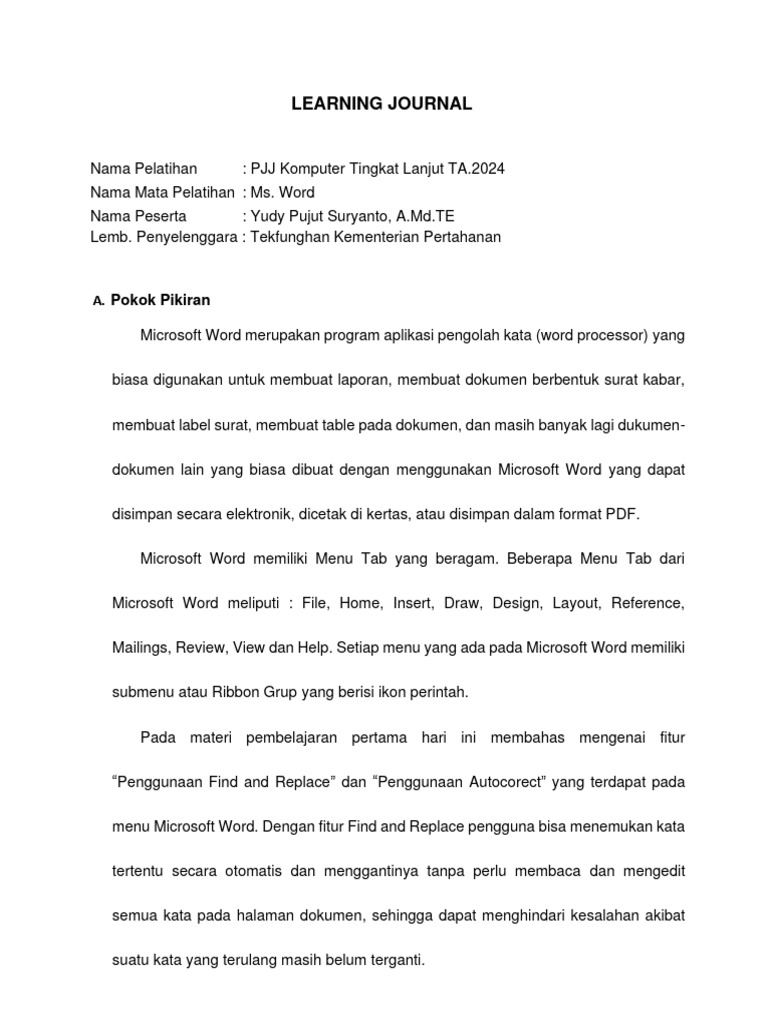 LEARNING JOURNAL

Nama Pelatihan : PJJ Komputer Tingkat Lanjut TA.2024
Nama Mata Pelatihan : Ms. Word
Nama Peserta : Yudy Pujut Suryanto, A.Md.TE
Lemb. Penyelenggara : Tekfunghan Kementerian Pertahanan

A. Pokok Pikiran

Microsoft Word merupakan program aplikasi pengolah kata (word processor) yang biasa digunakan untuk membuat laporan, membuat dokumen berbentuk surat kabar, membuat label surat, membuat table pada dokumen, dan masih banyak lagi dukumen-dokumen lain yang biasa dibuat dengan menggunakan Microsoft Word yang dapat disimpan secara elektronik, dicetak di kertas, atau disimpan dalam format PDF.

Microsoft Word memiliki Menu Tab yang beragam. Beberapa Menu Tab dari Microsoft Word meliputi : File, Home, Insert, Draw, Design, Layout, Reference, Mailings, Review, View dan Help. Setiap menu yang ada pada Microsoft Word memiliki submenu atau Ribbon Grup yang berisi ikon perintah.

Pada materi pembelajaran pertama hari ini membahas mengenai fitur “Penggunaan Find and Replace” dan “Penggunaan Autocorect” yang terdapat pada menu Microsoft Word. Dengan fitur Find and Replace pengguna bisa menemukan kata tertentu secara otomatis dan menggantinya tanpa perlu membaca dan mengedit semua kata pada halaman dokumen, sehingga dapat menghindari kesalahan akibat suatu kata yang terulang masih belum terganti.